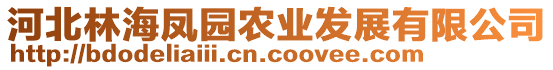 河北林海凤园农业发展有限公司
http://bdodeliaiii.cn.coovee.com